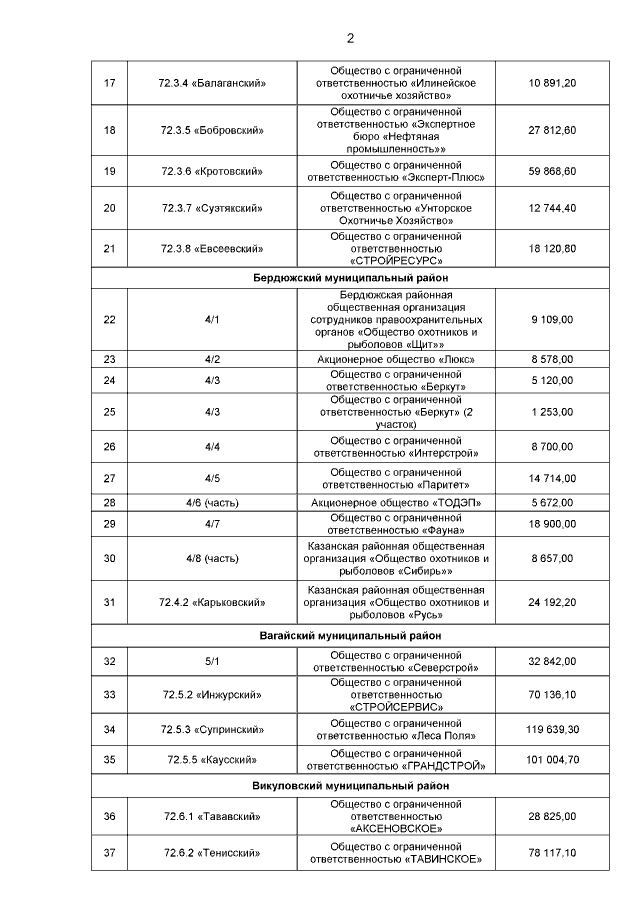 2

| | | | |
|---|---|---|---|
| 17 | 72.3.4 «Балаганский» | Общество с ограниченной ответственностью «Илинейское охотничье хозяйство» | 10 891,20 |
| 18 | 72.3.5 «Бобровский» | Общество с ограниченной ответственностью «Экспертное бюро «Нефтяная промышленность»» | 27 812,60 |
| 19 | 72.3.6 «Кротовский» | Общество с ограниченной ответственностью «Эксперт-Плюс» | 59 868,60 |
| 20 | 72.3.7 «Суэтякский» | Общество с ограниченной ответственностью «Унторское Охотничье Хозяйство» | 12 744,40 |
| 21 | 72.3.8 «Евсеевский» | Общество с ограниченной ответственностью «СТРОЙРЕСУРС» | 18 120,80 |
| Бердюжский муниципальный район | | | |
| 22 | 4/1 | Бердюжская районная общественная организация сотрудников правоохранительных органов «Общество охотников и рыболовов «Щит»» | 9 109,00 |
| 23 | 4/2 | Акционерное общество «Люкс» | 8 578,00 |
| 24 | 4/3 | Общество с ограниченной ответственностью «Беркут» | 5 120,00 |
| 25 | 4/3 | Общество с ограниченной ответственностью «Беркут» (2 участок) | 1 253,00 |
| 26 | 4/4 | Общество с ограниченной ответственностью «Интерстрой» | 8 700,00 |
| 27 | 4/5 | Общество с ограниченной ответственностью «Паритет» | 14 714,00 |
| 28 | 4/6 (часть) | Акционерное общество «ТОДЭП» | 5 672,00 |
| 29 | 4/7 | Общество с ограниченной ответственностью «Фауна» | 18 900,00 |
| 30 | 4/8 (часть) | Казанская районная общественная организация «Общество охотников и рыболовов «Сибирь»» | 8 657,00 |
| 31 | 72.4.2 «Карьковский» | Казанская районная общественная организация «Общество охотников и рыболовов «Русь» | 24 192,20 |
| Вагайский муниципальный район | | | |
| 32 | 5/1 | Общество с ограниченной ответственностью «Северстрой» | 32 842,00 |
| 33 | 72.5.2 «Инжурский» | Общество с ограниченной ответственностью «СТРОЙСЕРВИС» | 70 136,10 |
| 34 | 72.5.3 «Супринский» | Общество с ограниченной ответственностью «Леса Поля» | 119 639,30 |
| 35 | 72.5.5 «Каусский» | Общество с ограниченной ответственностью «ГРАНДСТРОЙ» | 101 004,70 |
| Викуловский муниципальный район | | | |
| 36 | 72.6.1 «Тававский» | Общество с ограниченной ответственностью «АКСЕНОВСКОЕ» | 28 825,00 |
| 37 | 72.6.2 «Тенисский» | Общество с ограниченной ответственностью «ТАВИНСКОЕ» | 78 117,10 |